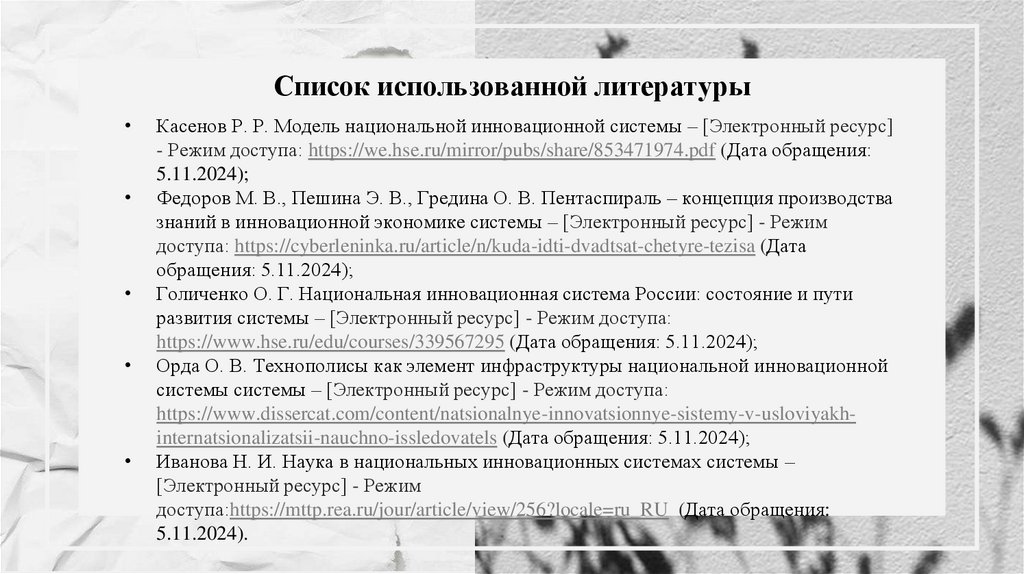 Список использованной литературы

• Касенов Р. Р. Модель национальной инновационной системы – [Электронный ресурс] - Режим доступа: https://we.hse.ru/mirror/pubs/share/853471974.pdf (Дата обращения: 5.11.2024);

• Федоров М. В., Пешина Э. В., Гредина О. В. Пентаспираль – концепция производства знаний в инновационной экономике системы – [Электронный ресурс] - Режим доступа: https://cyberleninka.ru/article/n/kuda-idti-dvadtsat-chetyre-tezisa (Дата обращения: 5.11.2024);

• Голиченко О. Г. Национальная инновационная система России: состояние и пути развития системы – [Электронный ресурс] - Режим доступа: https://www.hse.ru/edu/courses/339567295 (Дата обращения: 5.11.2024);

• Орда О. В. Технополисы как элемент инфраструктуры национальной инновационной системы системы – [Электронный ресурс] - Режим доступа: https://www.dissercat.com/content/natsionalnye-innovatsionnye-sistemy-v-usloviyakh-internatsionalizatsii-nauchno-issledovatels (Дата обращения: 5.11.2024);

• Иванова Н. И. Наука в национальных инновационных системах системы – [Электронный ресурс] - Режим доступа:https://mttp.rea.ru/jour/article/view/256?locale=ru_RU (Дата обращения: 5.11.2024).